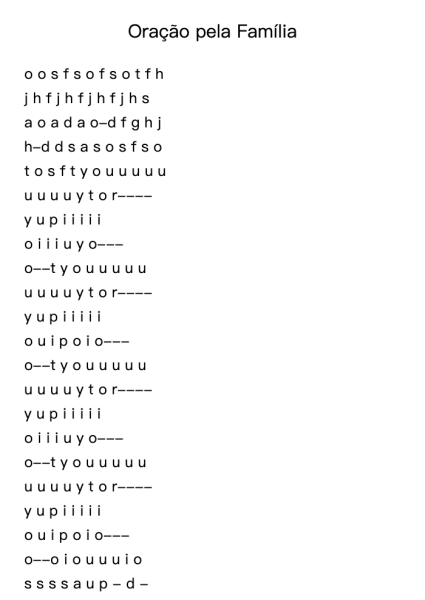 Oração pela Família

o o s f s o f s o t f h
j h f j h f j h f j h s
a o a d a o–d f g h j
h–d d s a s o s f s o
t o s f t y o u u u u u
u u u u y t o r––––
y u p i i i i i
o i i i u y o–––
o––t y o u u u u u
u u u u y t o r––––
y u p i i i i i
o u i p o i o–––
o––t y o u u u u u
u u u u y t o r––––
y u p i i i i i
o i i i u y o–––
o––t y o u u u u u
u u u u y t o r––––
y u p i i i i i
o u i p o i o–––
o––o i o u u u i o
s s s s a u p – d –